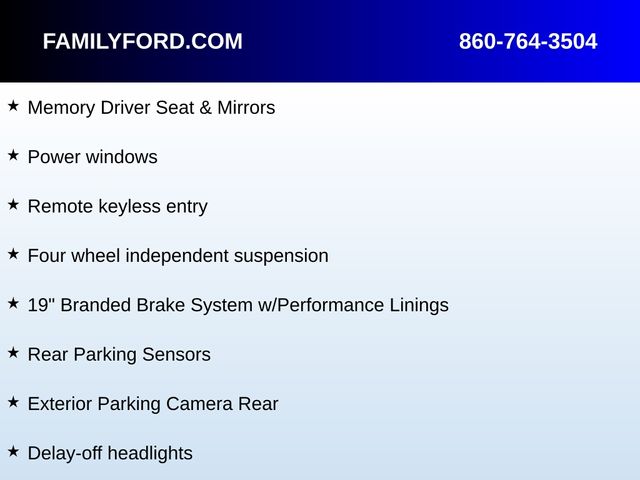 FAMILYFORD.COM

860-764-3504

★ Memory Driver Seat & Mirrors

★ Power windows

★ Remote keyless entry

★ Four wheel independent suspension

★ 19" Branded Brake System w/Performance Linings

★ Rear Parking Sensors

★ Exterior Parking Camera Rear

★ Delay-off headlights